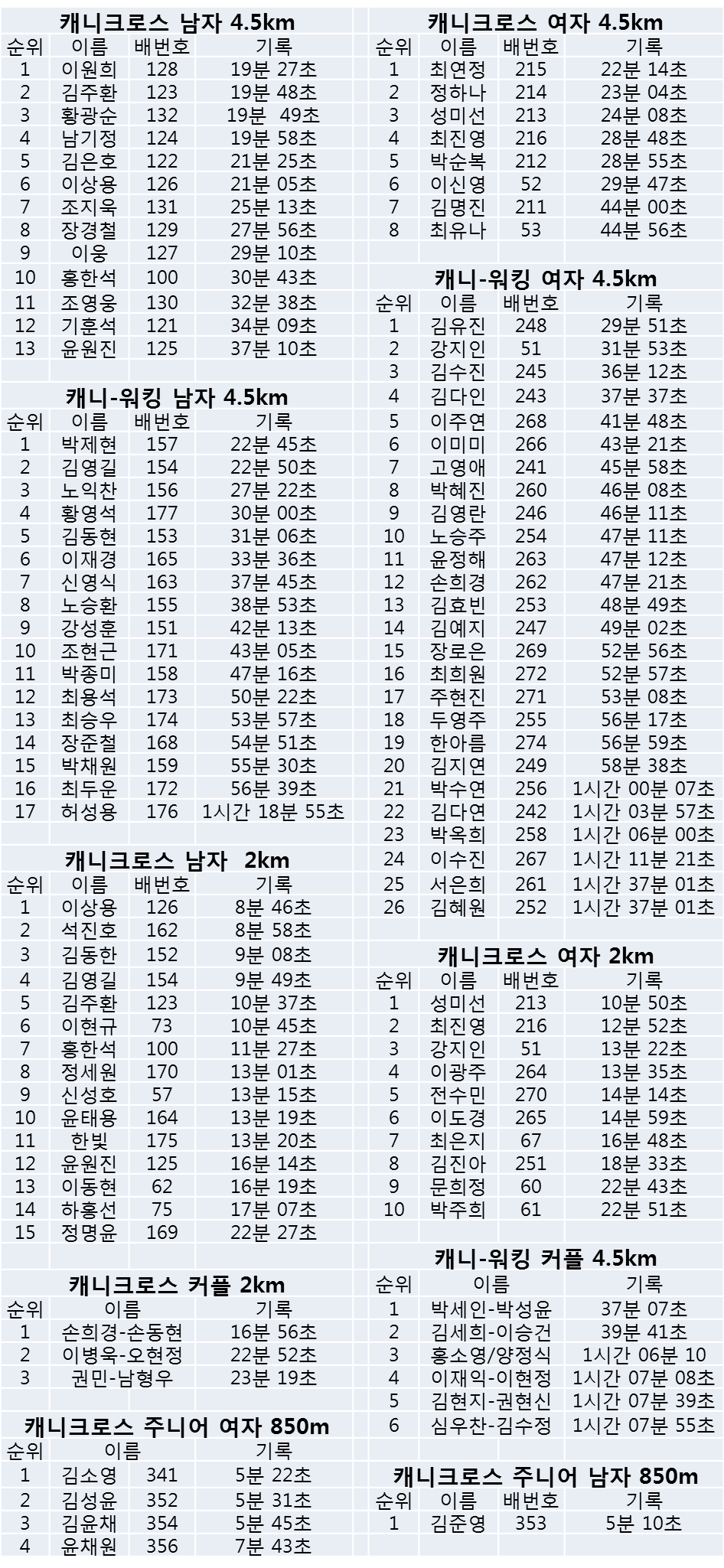 캐니크로스 남자 4.5km

| 순위 | 이름 | 배번호 | 기록 |
|---|---|---|---|
| 1 | 이원희 | 128 | 19분 27초 |
| 2 | 김주환 | 123 | 19분 48초 |
| 3 | 황광순 | 132 | 19분 49초 |
| 4 | 남기정 | 124 | 19분 58초 |
| 5 | 김은호 | 122 | 21분 25초 |
| 6 | 이상용 | 126 | 21분 05초 |
| 7 | 조지욱 | 131 | 25분 13초 |
| 8 | 장경철 | 129 | 27분 56초 |
| 9 | 이웅 | 127 | 29분 10초 |
| 10 | 홍한석 | 100 | 30분 43초 |
| 11 | 조영웅 | 130 | 32분 38초 |
| 12 | 기훈석 | 121 | 34분 09초 |
| 13 | 윤원진 | 125 | 37분 10초 |

캐니-워킹 남자 4.5km

| 순위 | 이름 | 배번호 | 기록 |
|---|---|---|---|
| 1 | 박제현 | 157 | 22분 45초 |
| 2 | 김영길 | 154 | 22분 50초 |
| 3 | 노익찬 | 156 | 27분 22초 |
| 4 | 황영석 | 177 | 30분 00초 |
| 5 | 김동현 | 153 | 31분 06초 |
| 6 | 이재경 | 165 | 33분 36초 |
| 7 | 신영식 | 163 | 37분 45초 |
| 8 | 노승환 | 155 | 38분 53초 |
| 9 | 강성훈 | 151 | 42분 13초 |
| 10 | 조현근 | 171 | 43분 05초 |
| 11 | 박종미 | 158 | 47분 16초 |
| 12 | 최용석 | 173 | 50분 22초 |
| 13 | 최승우 | 174 | 53분 57초 |
| 14 | 장준철 | 168 | 54분 51초 |
| 15 | 박채원 | 159 | 55분 30초 |
| 16 | 최두운 | 172 | 56분 39초 |
| 17 | 허성용 | 176 | 1시간 18분 55초 |

캐니크로스 남자 2km

| 순위 | 이름 | 배번호 | 기록 |
|---|---|---|---|
| 1 | 이상용 | 126 | 8분 46초 |
| 2 | 석진호 | 162 | 8분 58초 |
| 3 | 김동한 | 152 | 9분 08초 |
| 4 | 김영길 | 154 | 9분 49초 |
| 5 | 김주환 | 123 | 10분 37초 |
| 6 | 이현규 | 73 | 10분 45초 |
| 7 | 홍한석 | 100 | 11분 27초 |
| 8 | 정세원 | 170 | 13분 01초 |
| 9 | 신성호 | 57 | 13분 15초 |
| 10 | 윤태용 | 164 | 13분 19초 |
| 11 | 한빛 | 175 | 13분 20초 |
| 12 | 윤원진 | 125 | 16분 14초 |
| 13 | 이동현 | 62 | 16분 19초 |
| 14 | 하홍선 | 75 | 17분 07초 |
| 15 | 정명윤 | 169 | 22분 27초 |

캐니크로스 커플 2km

| 순위 | 이름 | 기록 |
|---|---|---|
| 1 | 손희경-손동현 | 16분 56초 |
| 2 | 이병욱-오현정 | 22분 52초 |
| 3 | 권민-남형우 | 23분 19초 |

캐니크로스 주니어 여자 850m

| 순위 | 이름 | | 기록 |
|---|---|---|---|
| 1 | 김소영 | 341 | 5분 22초 |
| 2 | 김성윤 | 352 | 5분 31초 |
| 3 | 김윤채 | 354 | 5분 45초 |
| 4 | 윤채원 | 356 | 7분 43초 |

캐니크로스 여자 4.5km

| 순위 | 이름 | 배번호 | 기록 |
|---|---|---|---|
| 1 | 최연정 | 215 | 22분 14초 |
| 2 | 정하나 | 214 | 23분 04초 |
| 3 | 성미선 | 213 | 24분 08초 |
| 4 | 최진영 | 216 | 28분 48초 |
| 5 | 박순복 | 212 | 28분 55초 |
| 6 | 이신영 | 52 | 29분 47초 |
| 7 | 김명진 | 211 | 44분 00초 |
| 8 | 최유나 | 53 | 44분 56초 |

캐니-워킹 여자 4.5km

| 순위 | 이름 | 배번호 | 기록 |
|---|---|---|---|
| 1 | 김유진 | 248 | 29분 51초 |
| 2 | 강지인 | 51 | 31분 53초 |
| 3 | 김수진 | 245 | 36분 12초 |
| 4 | 김다인 | 243 | 37분 37초 |
| 5 | 이주연 | 268 | 41분 48초 |
| 6 | 이미미 | 266 | 43분 21초 |
| 7 | 고영애 | 241 | 45분 58초 |
| 8 | 박혜진 | 260 | 46분 08초 |
| 9 | 김영란 | 246 | 46분 11초 |
| 10 | 노승주 | 254 | 47분 11초 |
| 11 | 윤정해 | 263 | 47분 12초 |
| 12 | 손희경 | 262 | 47분 21초 |
| 13 | 김효빈 | 253 | 48분 49초 |
| 14 | 김예지 | 247 | 49분 02초 |
| 15 | 장로은 | 269 | 52분 56초 |
| 16 | 최희원 | 272 | 52분 57초 |
| 17 | 주현진 | 271 | 53분 08초 |
| 18 | 두영주 | 255 | 56분 17초 |
| 19 | 한아름 | 274 | 56분 59초 |
| 20 | 김지연 | 249 | 58분 38초 |
| 21 | 박수연 | 256 | 1시간 00분 07초 |
| 22 | 김다연 | 242 | 1시간 03분 57초 |
| 23 | 박옥희 | 258 | 1시간 06분 00초 |
| 24 | 이수진 | 267 | 1시간 11분 21초 |
| 25 | 서은희 | 261 | 1시간 37분 01초 |
| 26 | 김혜원 | 252 | 1시간 37분 01초 |

캐니크로스 여자 2km

| 순위 | 이름 | 배번호 | 기록 |
|---|---|---|---|
| 1 | 성미선 | 213 | 10분 50초 |
| 2 | 최진영 | 216 | 12분 52초 |
| 3 | 강지인 | 51 | 13분 22초 |
| 4 | 이광주 | 264 | 13분 35초 |
| 5 | 전수민 | 270 | 14분 14초 |
| 6 | 이도경 | 265 | 14분 59초 |
| 7 | 최은지 | 67 | 16분 48초 |
| 8 | 김진아 | 251 | 18분 33초 |
| 9 | 문희정 | 60 | 22분 43초 |
| 10 | 박주희 | 61 | 22분 51초 |

캐니-워킹 커플 4.5km

| 순위 | 이름 | 기록 |
|---|---|---|
| 1 | 박세인-박성윤 | 37분 07초 |
| 2 | 김세희-이승건 | 39분 41초 |
| 3 | 홍소영/양정식 | 1시간 06분 10 |
| 4 | 이재익-이현정 | 1시간 07분 08초 |
| 5 | 김현지-권현신 | 1시간 07분 39초 |
| 6 | 심우찬-김수정 | 1시간 07분 55초 |

캐니크로스 주니어 남자 850m

| 순위 | 이름 | 배번호 | 기록 |
|---|---|---|---|
| 1 | 김준영 | 353 | 5분 10초 |